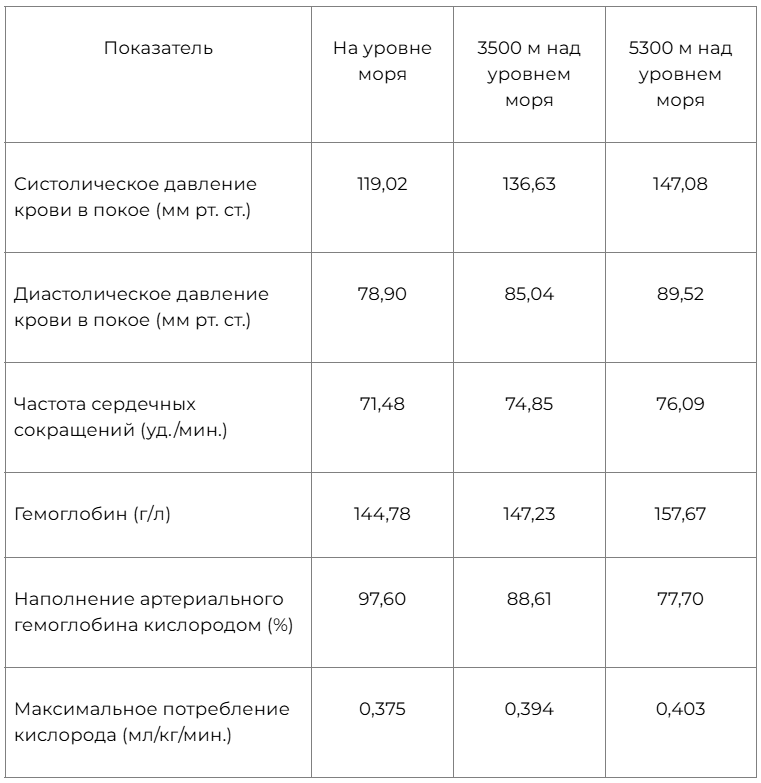 | Показатель | На уровне моря | 3500 м над уровнем моря | 5300 м над уровнем моря |
|---|---|---|---|
| Систолическое давление крови в покое (мм рт. ст.) | 119,02 | 136,63 | 147,08 |
| Диастолическое давление крови в покое (мм рт. ст.) | 78,90 | 85,04 | 89,52 |
| Частота сердечных сокращений (уд./мин.) | 71,48 | 74,85 | 76,09 |
| Гемоглобин (г/л) | 144,78 | 147,23 | 157,67 |
| Наполнение артериального гемоглобина кислородом (%) | 97,60 | 88,61 | 77,70 |
| Максимальное потребление кислорода (мл/кг/мин.) | 0,375 | 0,394 | 0,403 |